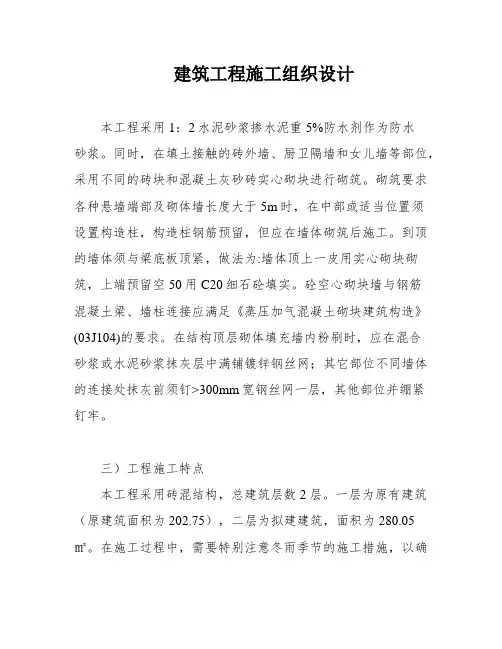 建筑工程施工组织设计

本工程采用 1：2 水泥砂浆掺水泥重 5%防水剂作为防水砂浆。同时，在填土接触的砖外墙、厨卫隔墙和女儿墙等部位，采用不同的砖块和混凝土灰砂砖实心砌块进行砌筑。砌筑要求各种悬墙端部及砌体墙长度大于 5m 时，在中部或适当位置须设置构造柱，构造柱钢筋预留，但应在墙体砌筑后施工。到顶的墙体须与梁底板顶紧，做法为:墙体顶上一皮用实心砌块砌筑，上端预留空 50 用 C20 细石砼填实。砼空心砌块墙与钢筋混凝土梁、墙柱连接应满足《蒸压加气混凝土砌块建筑构造》(03J104)的要求。在结构顶层砌体填充墙内粉刷时，应在混合砂浆或水泥砂浆抹灰层中满铺镀锌钢丝网；其它部位不同墙体的连接处抹灰前须钉>300mm 宽钢丝网一层，其他部位并绷紧钉牢。

三）工程施工特点

本工程采用砖混结构，总建筑层数 2 层。一层为原有建筑（原建筑面积为 202.75），二层为拟建建筑，面积为 280.05 ㎡。在施工过程中，需要特别注意冬雨季节的施工措施，以确